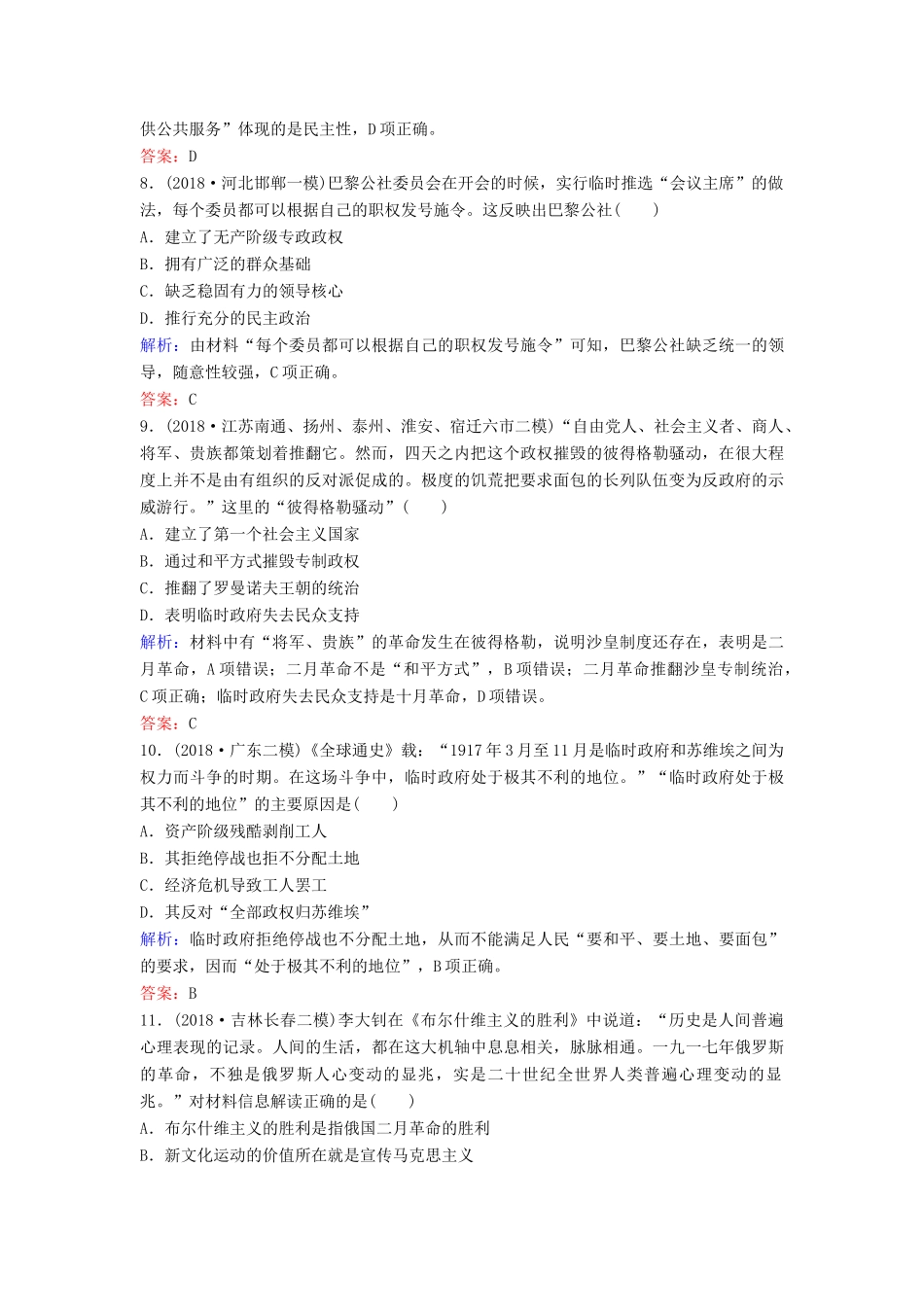 供公共服务”体现的是民主性，D项正确。
答案：D
8．(2018·河北邯郸一模)巴黎公社委员会在开会的时候，实行临时推选“会议主席”的做法，每个委员都可以根据自己的职权发号施令。这反映出巴黎公社(　　)
A．建立了无产阶级专政政权
B．拥有广泛的群众基础
C．缺乏稳固有力的领导核心
D．推行充分的民主政治
解析：由材料“每个委员都可以根据自己的职权发号施令”可知，巴黎公社缺乏统一的领导，随意性较强，C项正确。
答案：C
9．(2018·江苏南通、扬州、泰州、淮安、宿迁六市二模)“自由党人、社会主义者、商人、将军、贵族都策划着推翻它。然而，四天之内把这个政权摧毁的彼得格勒骚动，在很大程度上并不是由有组织的反对派促成的。极度的饥荒把要求面包的长列队伍变为反政府的示威游行。”这里的“彼得格勒骚动”(　　)
A．建立了第一个社会主义国家
B．通过和平方式摧毁专制政权
C．推翻了罗曼诺夫王朝的统治
D．表明临时政府失去民众支持
解析：材料中有“将军、贵族”的革命发生在彼得格勒，说明沙皇制度还存在，表明是二月革命，A项错误；二月革命不是“和平方式”，B项错误；二月革命推翻沙皇专制统治，C项正确；临时政府失去民众支持是十月革命，D项错误。
答案：C
10．(2018·广东二模)《全球通史》载：“1917年3月至11月是临时政府和苏维埃之间为权力而斗争的时期。在这场斗争中，临时政府处于极其不利的地位。”“临时政府处于极其不利的地位”的主要原因是(　　)
A．资产阶级残酷剥削工人
B．其拒绝停战也拒不分配土地
C．经济危机导致工人罢工
D．其反对“全部政权归苏维埃”
解析：临时政府拒绝停战也不分配土地，从而不能满足人民“要和平、要土地、要面包”的要求，因而“处于极其不利的地位”，B项正确。
答案：B
11．(2018·吉林长春二模)李大钊在《布尔什维主义的胜利》中说道：“历史是人间普遍心理表现的记录。人间的生活，都在这大机轴中息息相关，脉脉相通。一九一七年俄罗斯的革命，不独是俄罗斯人心变动的显兆，实是二十世纪全世界人类普遍心理变动的显兆。”对材料信息解读正确的是(　　)
A．布尔什维主义的胜利是指俄国二月革命的胜利
B．新文化运动的价值所在就是宣传马克思主义